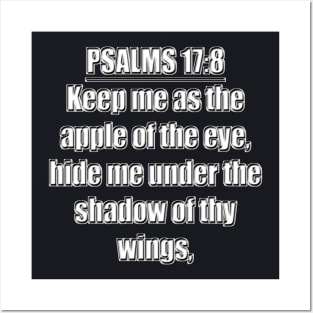 PSALMS 17:8

Keep me as the apple of the eye, hide me under the shadow of thy wings,